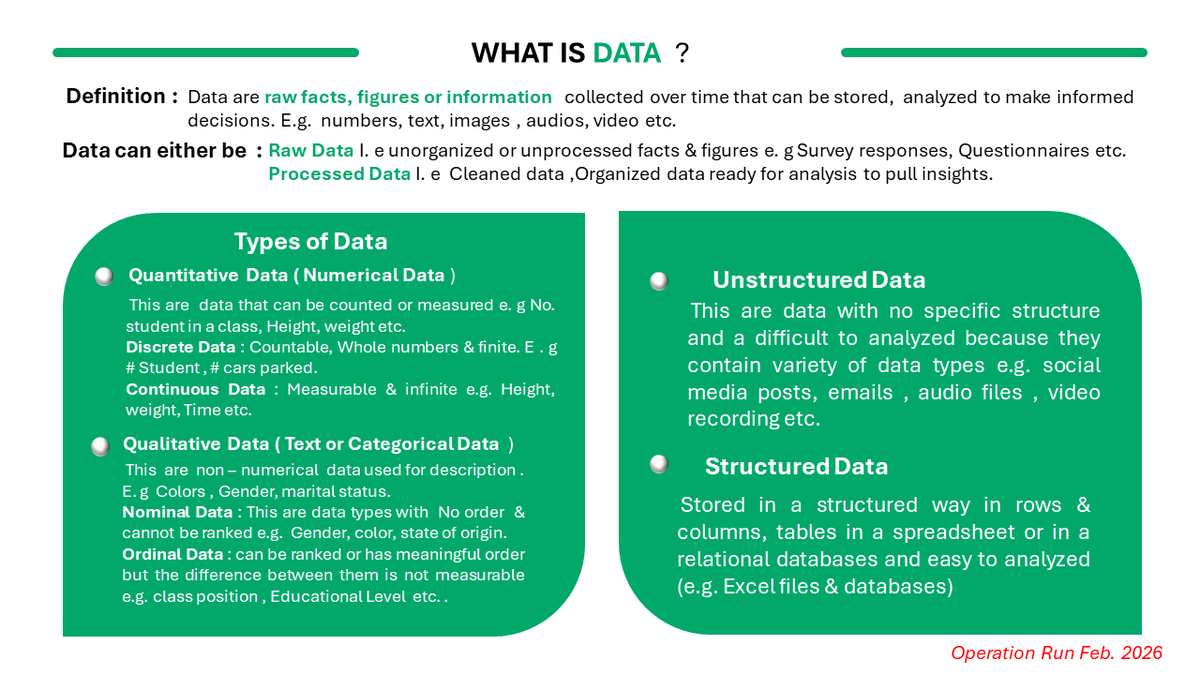 WHAT IS DATA ?

Definition : Data are raw facts, figures or information collected over time that can be stored, analyzed to make informed decisions. E.g. numbers, text, images , audios, video etc.

Data can either be : Raw Data I. e unorganized or unprocessed facts & figures e. g Survey responses, Questionnaires etc.
Processed Data I. e Cleaned data ,Organized data ready for analysis to pull insights.

Types of Data

• Quantitative Data ( Numerical Data )

This are data that can be counted or measured e. g No. student in a class, Height, weight etc.
Discrete Data : Countable, Whole numbers & finite. E . g # Student , # cars parked.
Continuous Data : Measurable & infinite e.g. Height, weight, Time etc.

• Qualitative Data ( Text or Categorical Data )

This are non – numerical data used for description . E. g Colors , Gender, marital status.
Nominal Data : This are data types with No order & cannot be ranked e.g. Gender, color, state of origin.
Ordinal Data : can be ranked or has meaningful order but the difference between them is not measurable e.g. class position , Educational Level etc. .

• Unstructured Data

This are data with no specific structure and a difficult to analyzed because they contain variety of data types e.g. social media posts, emails , audio files , video recording etc.

• Structured Data

Stored in a structured way in rows & columns, tables in a spreadsheet or in a relational databases and easy to analyzed (e.g. Excel files & databases)

Operation Run Feb. 2026